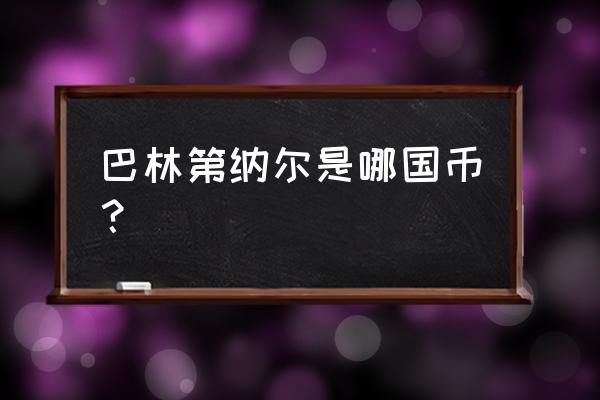 巴林第纳尔是哪国币？